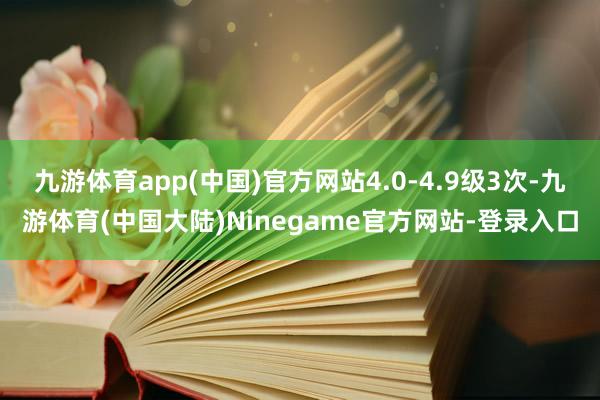 九游体育app(中国)官方网站4.0-4.9级3次-九游体育(中国大陆)Ninegame官方网站-登录入口